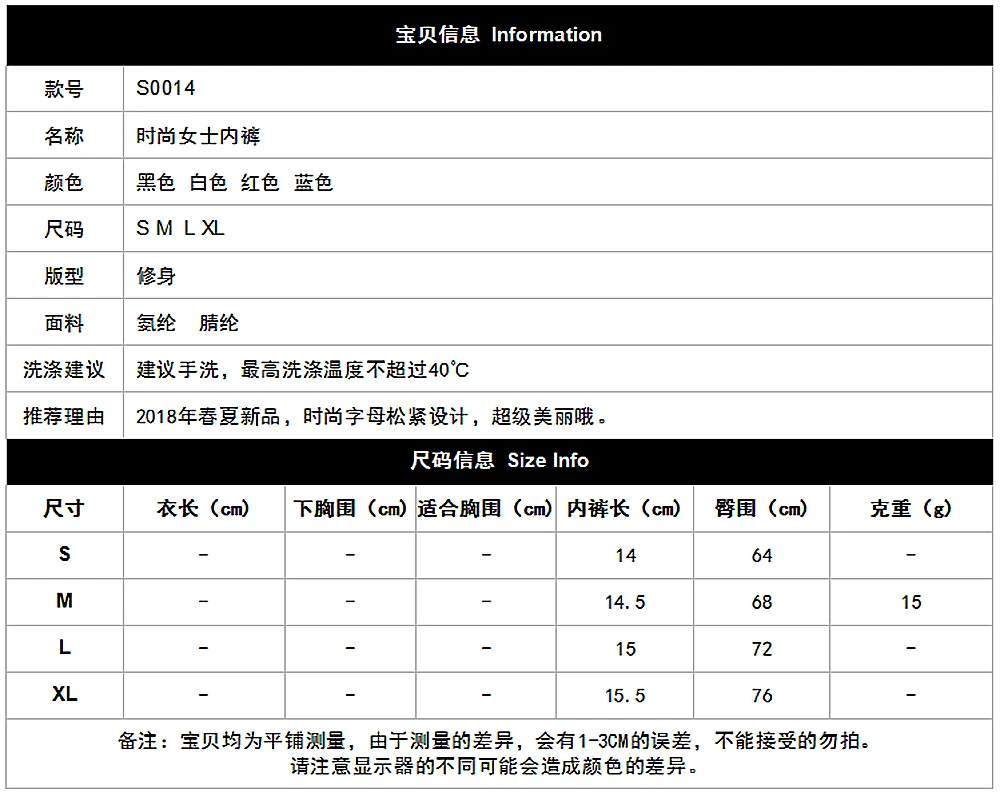 宝贝信息 Information

| 款号 | S0014 |
|---|---|
| 名称 | 时尚女士内裤 |
| 颜色 | 黑色 白色 红色 蓝色 |
| 尺码 | S M L XL |
| 版型 | 修身 |
| 面料 | 氨纶 腈纶 |
| 洗涤建议 | 建议手洗，最高洗涤温度不超过40℃ |
| 推荐理由 | 2018年春夏新品，时尚字母松紧设计，超级美丽哦。 |

尺码信息 Size Info

| 尺寸 | 衣长（cm） | 下胸围（cm） | 适合胸围（cm） | 内裤长（cm） | 臀围（cm） | 克重（g） |
|---|---|---|---|---|---|---|
| S | - | - | - | 14 | 64 | - |
| M | - | - | - | 14.5 | 68 | 15 |
| L | - | - | - | 15 | 72 | - |
| XL | - | - | - | 15.5 | 76 | - |

备注：宝贝均为平铺测量，由于测量的差异，会有1-3CM的误差，不能接受的勿拍。
请注意显示器的不同可能会造成颜色的差异。